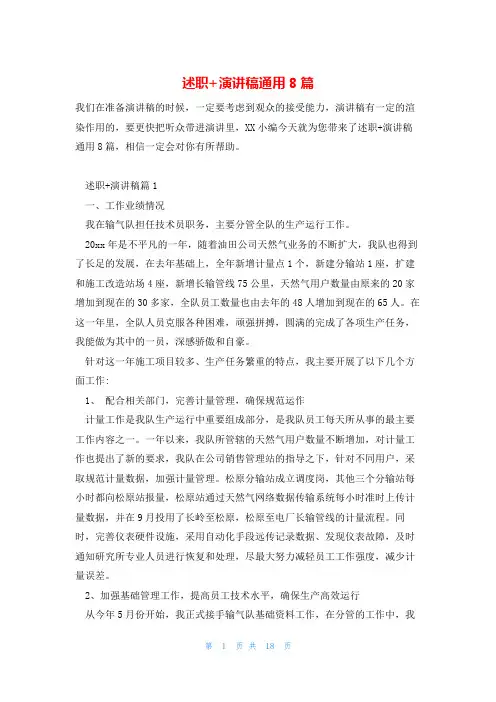 述职+演讲稿通用 8 篇

我们在准备演讲稿的时候，一定要考虑到观众的接受能力，演讲稿有一定的渲染作用的，要更快把听众带进演讲里，XX 小编今天就为您带来了述职+演讲稿通用 8 篇，相信一定会对你有所帮助。

述职+演讲稿篇 1

一、工作业绩情况

我在输气队担任技术员职务，主要分管全队的生产运行工作。

20xx 年是不平凡的一年，随着油田公司天然气业务的不断扩大，我队也得到了长足的发展，在去年基础上，全年新增计量点 1 个，新建分输站 1 座，扩建和施工改造站场 4 座，新增长输管线 75 公里，天然气用户数量由原来的 20 家增加到现在的 30 多家，全队员工数量也由去年的 48 人增加到现在的 65 人。在这一年里，全队人员克服各种困难，顽强拼搏，圆满的完成了各项生产任务，我能做为其中的一员，深感骄傲和自豪。

针对这一年施工项目较多、生产任务繁重的特点，我主要开展了以下几个方面工作：

1、 配合相关部门，完善计量管理，确保规范运作

计量工作是我队生产运行中重要组成部分，是我队员工每天所从事的最主要工作内容之一。一年以来，我队所管辖的天然气用户数量不断增加，对计量工作也提出了新的要求，我队在公司销售管理站的指导之下，针对不同用户，采取规范计量数据，加强计量管理。松原分输站成立调度岗，其他三个分输站每小时都向松原站报量，松原站通过天然气网络数据传输系统每小时准时上传计量数据，并在 9 月投用了长岭至松原，松原至电厂长输管线的计量流程。同时，完善仪表硬件设施，采用自动化手段远传记录数据、发现仪表故障，及时通知研究所专业人员进行恢复和处理，尽最大努力减轻员工工作强度，减少计量误差。

2、加强基础管理工作，提高员工技术水平，确保生产高效运行

从今年 5 月份开始，我正式接手输气队基础资料工作，在分管的工作中，我

第 1 页 共 18 页